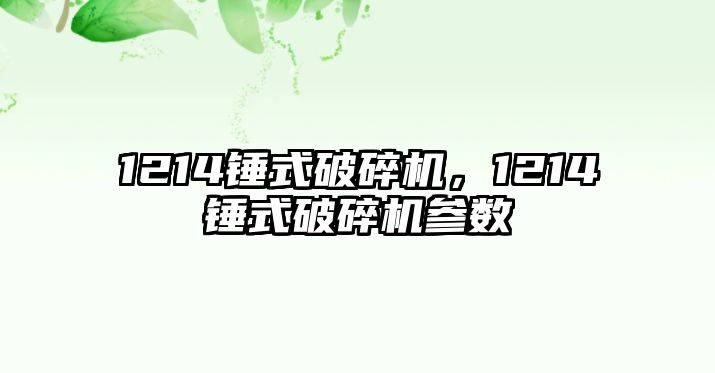 1214锤式破碎机，1214锤式破碎机参数